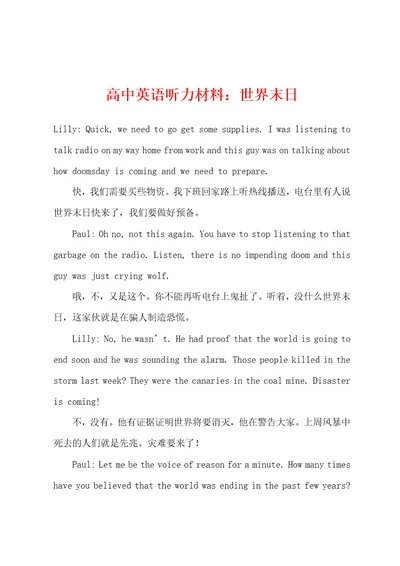 高中英语听力材料：世界末日

Lilly: Quick, we need to go get some supplies. I was listening to talk radio on my way home from work and this guy was on talking about how doomsday is coming and we need to prepare.

快，我们需要买些物资。我下班回家路上听热线播送，电台里有人说世界末日快来了，我们要做好预备。

Paul: Oh no, not this again. You have to stop listening to that garbage on the radio. Listen, there is no impending doom and this guy was just crying wolf.

哦，不，又是这个。你不能再听电台上鬼扯了。听着，没什么世界末日，这家伙就是在骗人制造恐慌。

Lilly: No, he wasn’t. He had proof that the world is going to end soon and he was sounding the alarm. Those people killed in the storm last week? They were the canaries in the coal mine. Disaster is coming!

不，没有。他有证据证明世界将要消灭，他在警告大家。上周风暴中死去的人们就是先兆。灾难要来了！

Paul: Let me be the voice of reason for a minute. How many times have you believed that the world was ending in the past few years?